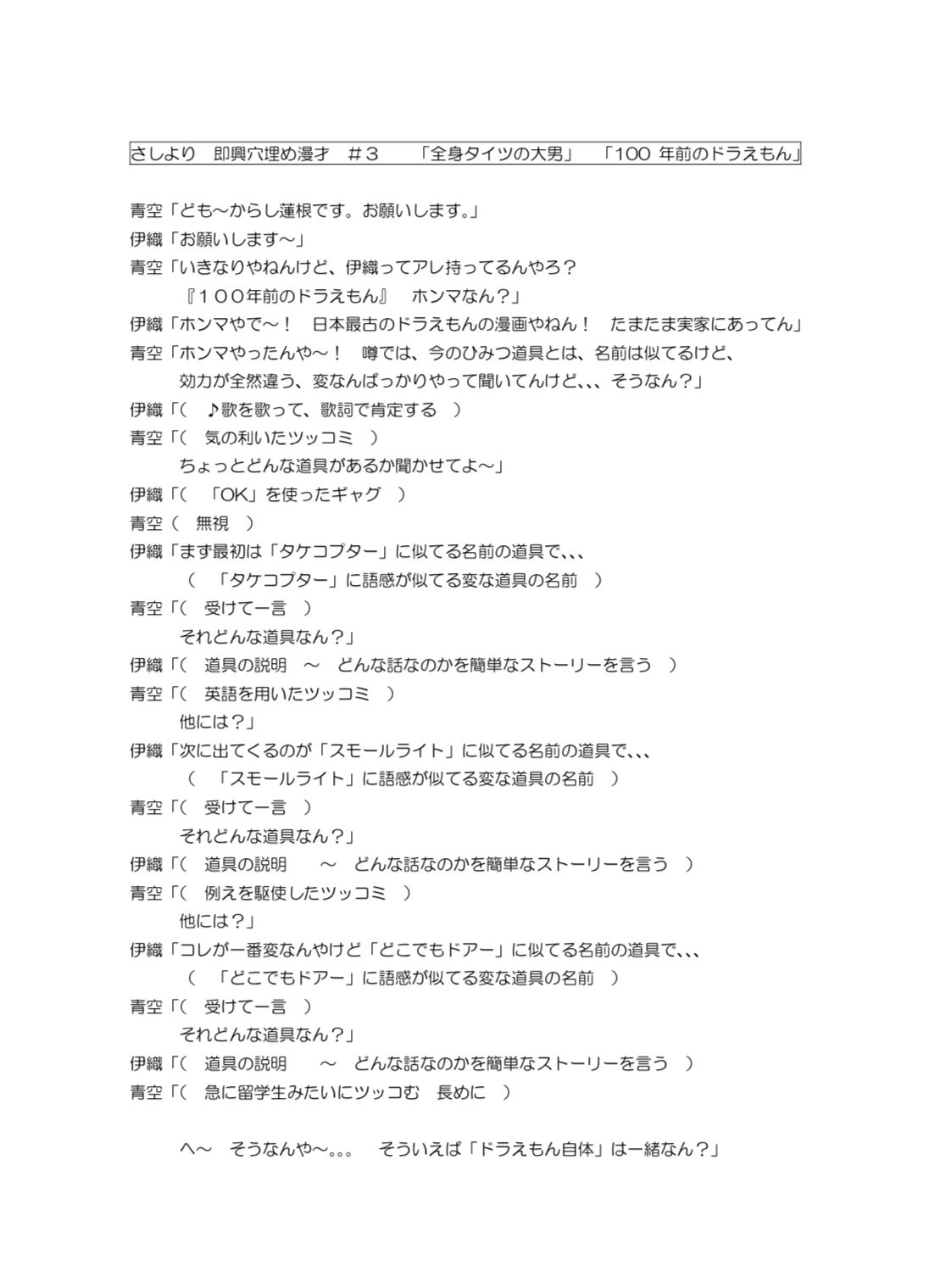 さしより　即興穴埋め漫才　＃３　　「全身タイツの大男」　「100 年前のドラえもん」

青空「ども～からし蓮根です。お願いします。」
伊織「お願いします～」
青空「いきなりやねんけど、伊織ってアレ持ってるんやろ？
『１００年前のドラえもん』　ホンマなん？」
伊織「ホンマやで～！　日本最古のドラえもんの漫画やねん！　たまたま実家にあってん」
青空「ホンマやったんや～！　噂では、今のひみつ道具とは、名前は似てるけど、
効力が全然違う、変なんばっかりやって聞いてんけど、、、そうなん？」
伊織「（　♪歌を歌って、歌詞で肯定する　）
青空「（　気の利いたツッコミ　）
ちょっとどんな道具があるか聞かせてよ～」
伊織「（　「OK」を使ったギャグ　）
青空（　無視　）
伊織「まず最初は「タケコプター」に似てる名前の道具で、、、
（　「タケコプター」に語感が似てる変な道具の名前　）
青空「（　受けて一言　）
それどんな道具なん？」
伊織「（　道具の説明　～　どんな話なのかを簡単なストーリーを言う　）
青空「（　英語を用いたツッコミ　）
他には？」
伊織「次に出てくるのが「スモールライト」に似てる名前の道具で、、、
（　「スモールライト」に語感が似てる変な道具の名前　）
青空「（　受けて一言　）
それどんな道具なん？」
伊織「（　道具の説明　～　どんな話なのかを簡単なストーリーを言う　）
青空「（　例えを駆使したツッコミ　）
他には？」
伊織「コレが一番変なんやけど「どこでもドアー」に似てる名前の道具で、、、
（　「どこでもドアー」に語感が似てる変な道具の名前　）
青空「（　受けて一言　）
それどんな道具なん？」
伊織「（　道具の説明　～　どんな話なのかを簡単なストーリーを言う　）
青空「（　急に留学生みたいにツッコむ　長めに　）

へ～　そうなんや～。。。　そういえば「ドラえもん自体」は一緒なん？」